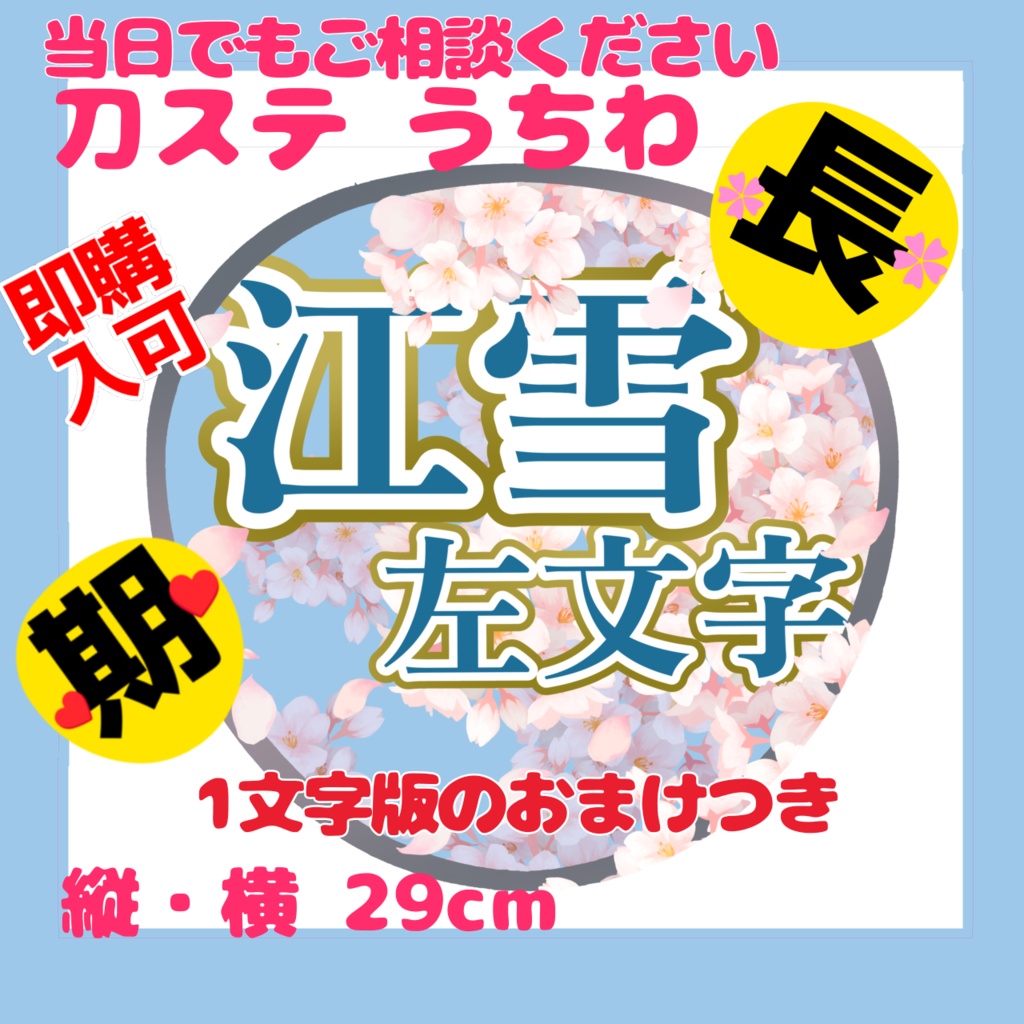 当日でもご相談ください
刀ステ うちわ

長

即購入可

江雪
左文字

期

1文字版のおまけつき

縦・横 29cm